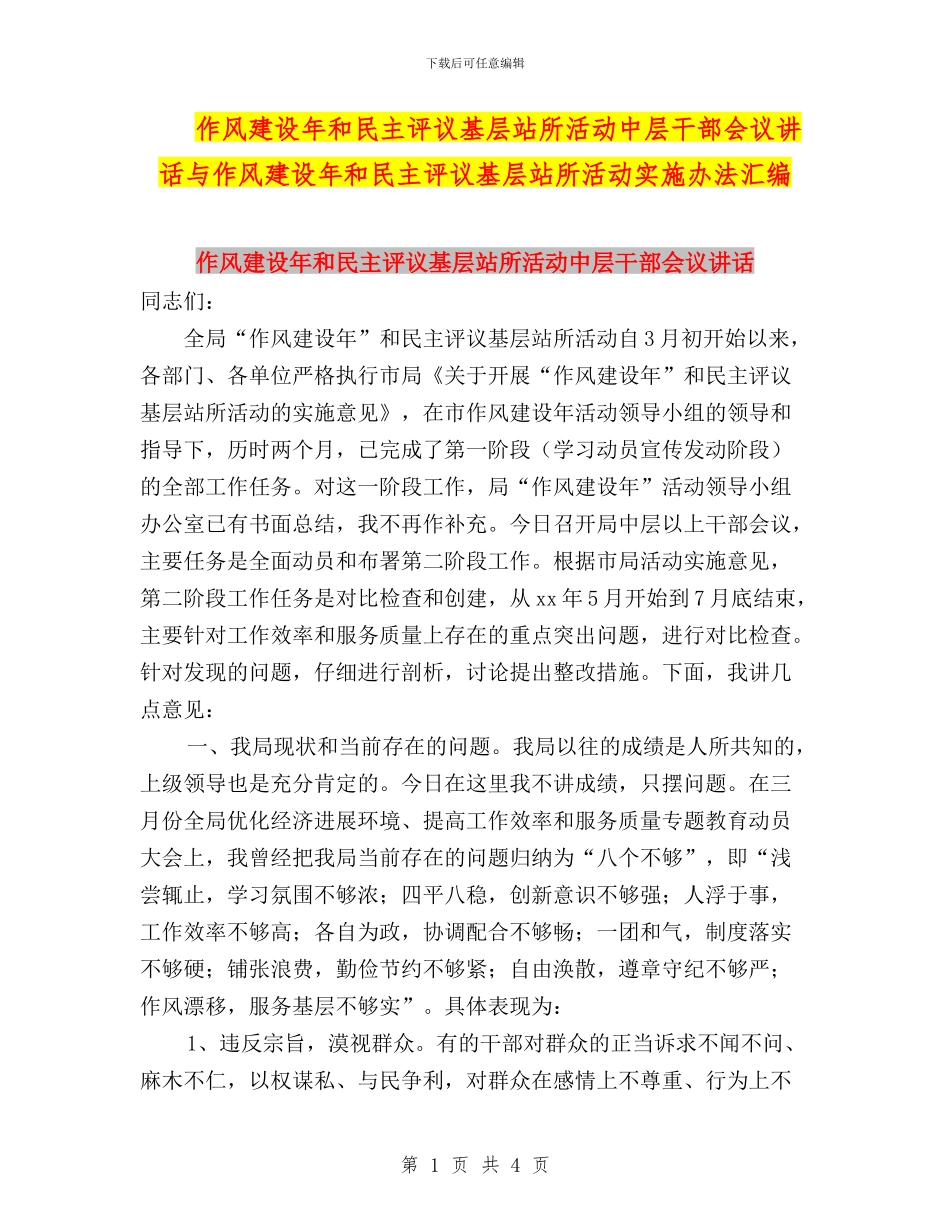 下载后可任意编辑

作风建设年和民主评议基层站所活动中层干部会议讲话与作风建设年和民主评议基层站所活动实施办法汇编

作风建设年和民主评议基层站所活动中层干部会议讲话

同志们：

全局“作风建设年”和民主评议基层站所活动自3月初开始以来，各部门、各单位严格执行市局《关于开展“作风建设年”和民主评议基层站所活动的实施意见》，在市作风建设年活动领导小组的领导和指导下，历时两个月，已完成了第一阶段（学习动员宣传发动阶段）的全部工作任务。对这一阶段工作，局“作风建设年”活动领导小组办公室已有书面总结，我不再作补充。今日召开局中层以上干部会议，主要任务是全面动员和布署第二阶段工作。根据市局活动实施意见，第二阶段工作任务是对比检查和创建，从xx年5月开始到7月底结束，主要针对工作效率和服务质量上存在的重点突出问题，进行对比检查。针对发现的问题，仔细进行剖析，讨论提出整改措施。下面，我讲几点意见：

一、我局现状和当前存在的问题。我局以往的成绩是人所共知的，上级领导也是充分肯定的。今日在这里我不讲成绩，只摆问题。在三月份全局优化经济进展环境、提高工作效率和服务质量专题教育动员大会上，我曾经把我局当前存在的问题归纳为“八个不够”，即“浅尝辄止，学习氛围不够浓；四平八稳，创新意识不够强；人浮于事，工作效率不够高；各自为政，协调配合不够畅；一团和气，制度落实不够硬；铺张浪费，勤俭节约不够紧；自由涣散，遵章守纪不够严；作风漂移，服务基层不够实”。具体表现为：

1、违反宗旨，漠视群众。有的干部对群众的正当诉求不闻不问、麻木不仁，以权谋私、与民争利，对群众在感情上不尊重、行为上不

第 1 页 共 4 页